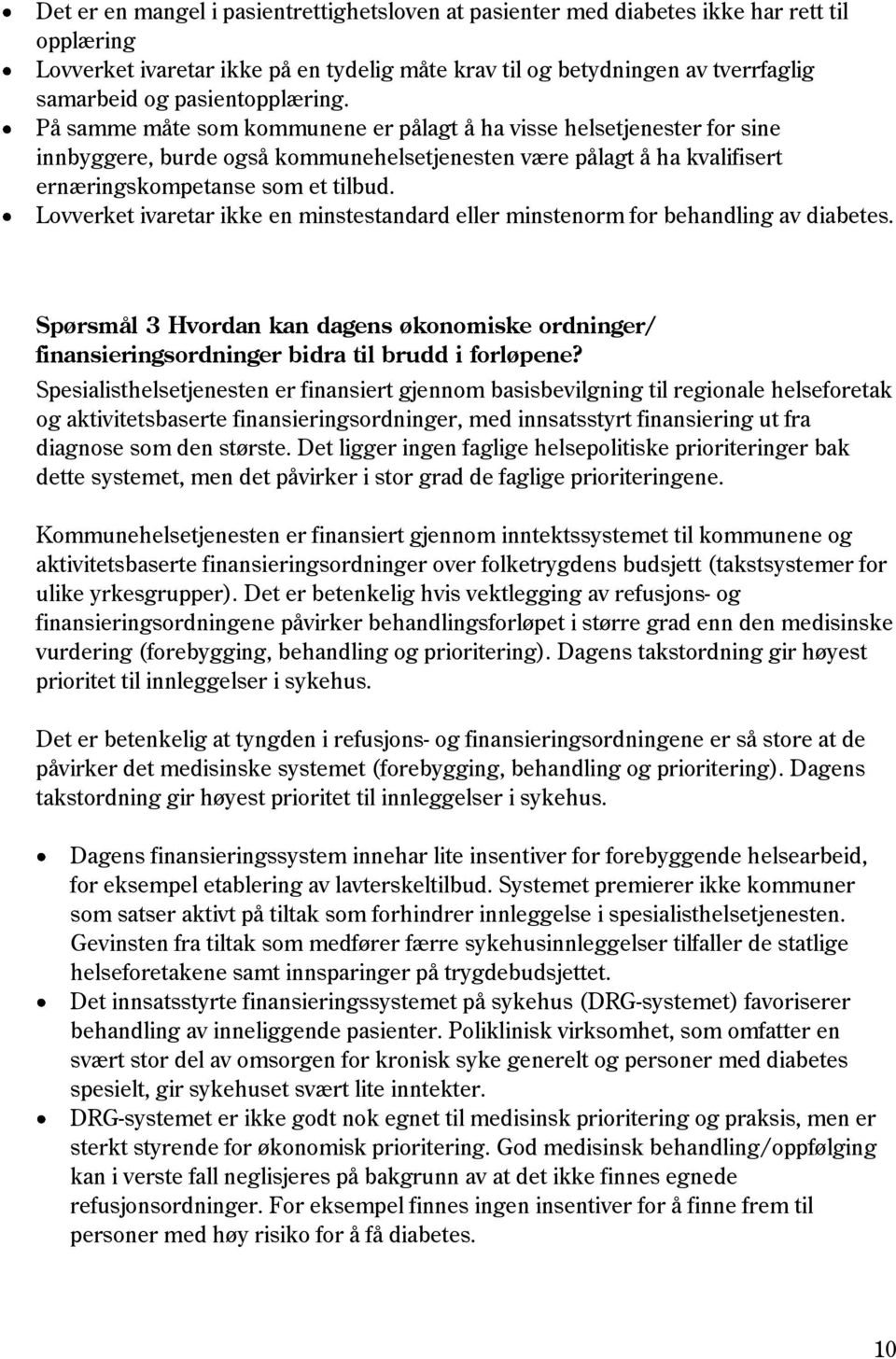 • Det er en mangel i pasientrettighetsloven at pasienter med diabetes ikke har rett til opplæring
• Lovverket ivaretar ikke på en tydelig måte krav til og betydningen av tverrfaglig samarbeid og pasientopplæring.
• På samme måte som kommunene er pålagt å ha visse helsetjenester for sine innbyggere, burde også kommunehelsetjenesten være pålagt å ha kvalifisert ernæringskompetanse som et tilbud.
• Lovverket ivaretar ikke en minstestandard eller minstenorm for behandling av diabetes.

Spørsmål 3 Hvordan kan dagens økonomiske ordninger/ finansieringsordninger bidra til brudd i forløpene?
Spesialisthelsetjenesten er finansiert gjennom basisbevilgning til regionale helseforetak og aktivitetsbaserte finansieringsordninger, med innsatsstyrt finansiering ut fra diagnose som den største. Det ligger ingen faglige helsepolitiske prioriteringer bak dette systemet, men det påvirker i stor grad de faglige prioriteringene.

Kommunehelsetjenesten er finansiert gjennom inntektssystemet til kommunene og aktivitetsbaserte finansieringsordninger over folketrygdens budsjett (takstsystemer for ulike yrkesgrupper). Det er betenkelig hvis vektlegging av refusjons- og finansieringsordningene påvirker behandlingsforløpet i større grad enn den medisinske vurdering (forebygging, behandling og prioritering). Dagens takstordning gir høyest prioritet til innleggelser i sykehus.

Det er betenkelig at tyngden i refusjons- og finansieringsordningene er så store at de påvirker det medisinske systemet (forebygging, behandling og prioritering). Dagens takstordning gir høyest prioritet til innleggelser i sykehus.

• Dagens finansieringssystem innehar lite insentiver for forebyggende helsearbeid, for eksempel etablering av lavterskeltilbud. Systemet premierer ikke kommuner som satser aktivt på tiltak som forhindrer innleggelse i spesialisthelsetjenesten. Gevinsten fra tiltak som medfører færre sykehusinnleggelser tilfaller de statlige helseforetakene samt innsparinger på trygdebudsjettet.
• Det innsatsstyrte finansieringssystemet på sykehus (DRG-systemet) favoriserer behandling av inneliggende pasienter. Poliklinisk virksomhet, som omfatter en svært stor del av omsorgen for kronisk syke generelt og personer med diabetes spesielt, gir sykehuset svært lite inntekter.
• DRG-systemet er ikke godt nok egnet til medisinsk prioritering og praksis, men er sterkt styrende for økonomisk prioritering. God medisinsk behandling/oppfølging kan i verste fall neglisjeres på bakgrunn av at det ikke finnes egnede refusjonsordninger. For eksempel finnes ingen insentiver for å finne frem til personer med høy risiko for å få diabetes.

10